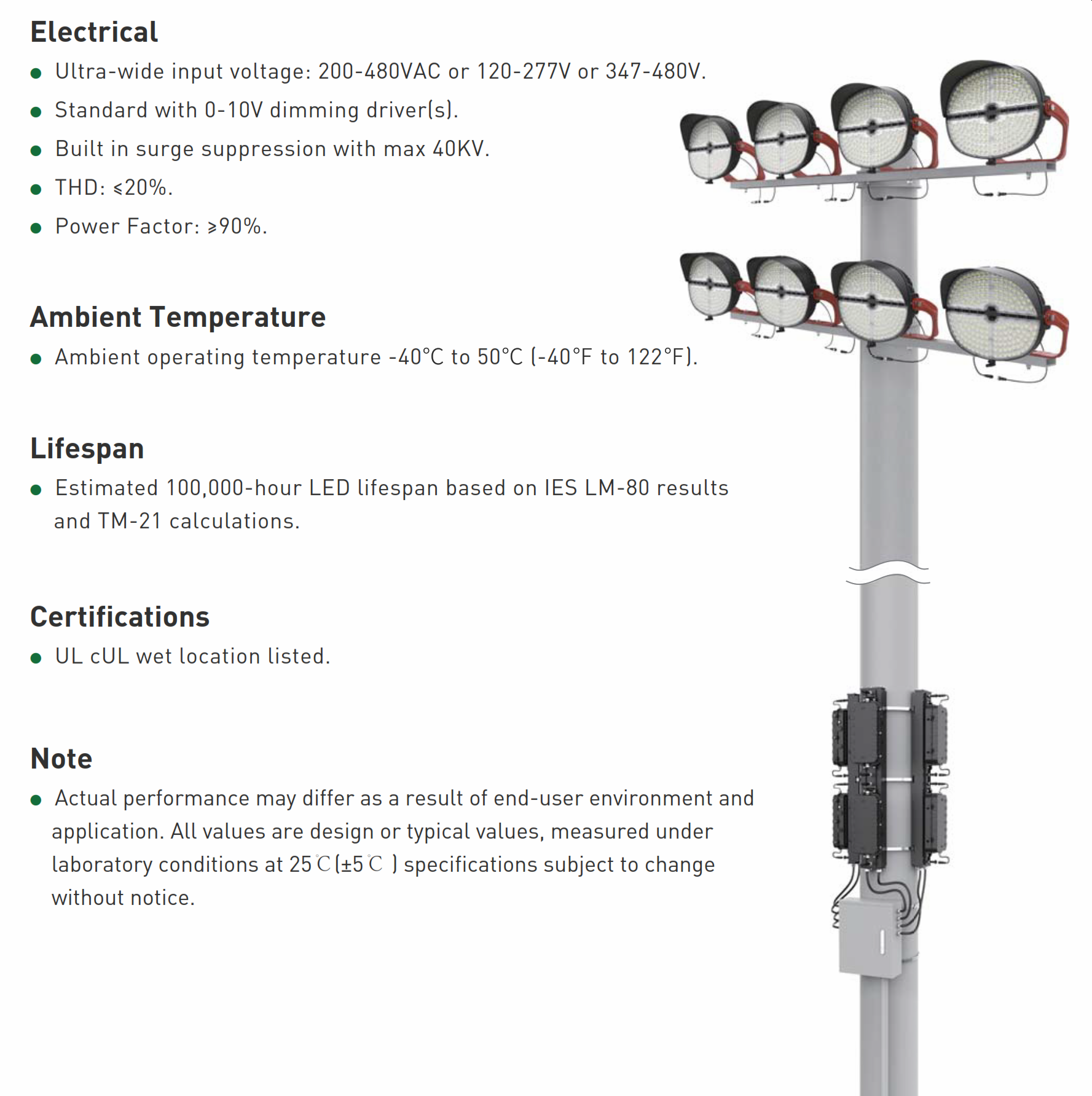 Electrical

• Ultra-wide input voltage: 200-480VAC or 120-277V or 347-480V.
• Standard with 0-10V dimming driver(s).
• Built in surge suppression with max 40KV.
• THD: ≤20%.
• Power Factor: ≥90%.

Ambient Temperature

• Ambient operating temperature -40°C to 50°C (-40°F to 122°F).

Lifespan

• Estimated 100,000-hour LED lifespan based on IES LM-80 results and TM-21 calculations.

Certifications

• UL cUL wet location listed.

Note

• Actual performance may differ as a result of end-user environment and application. All values are design or typical values, measured under laboratory conditions at 25℃(±5℃ ) specifications subject to change without notice.